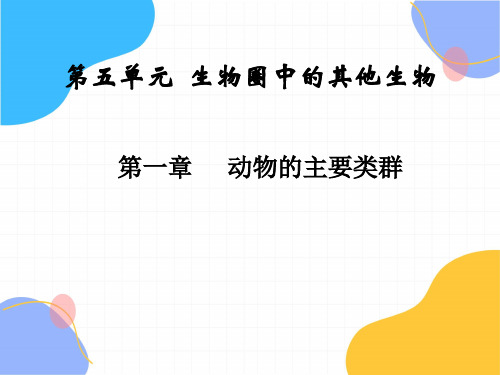 第五单元 生物圈中的其他生物

第一章 动物的主要类群